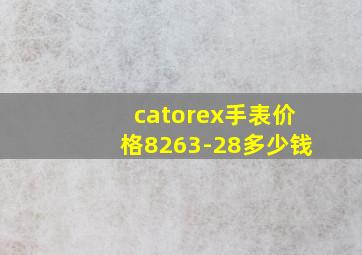 catorex手表价格8263-28多少钱